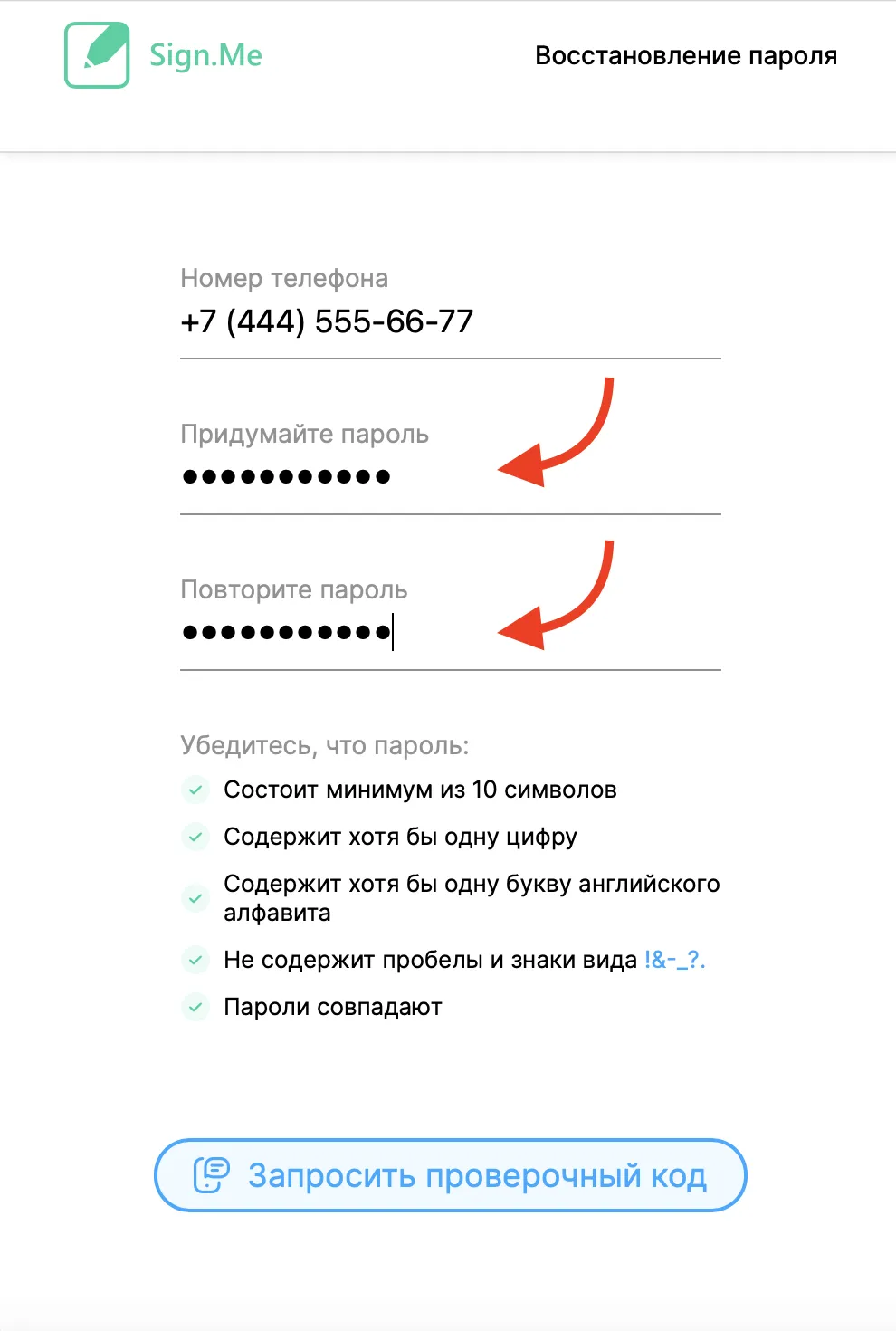 Sign.Me

Восстановление пароля

Номер телефона
+7 (444) 555-66-77

Придумайте пароль
●●●●●●●●●●●

Повторите пароль
●●●●●●●●●●●

Убедитесь, что пароль:
Состоит минимум из 10 символов
Содержит хотя бы одну цифру
Содержит хотя бы одну букву английского алфавита
Не содержит пробелы и знаки вида !&-_?.
Пароли совпадают

Запросить проверочный код